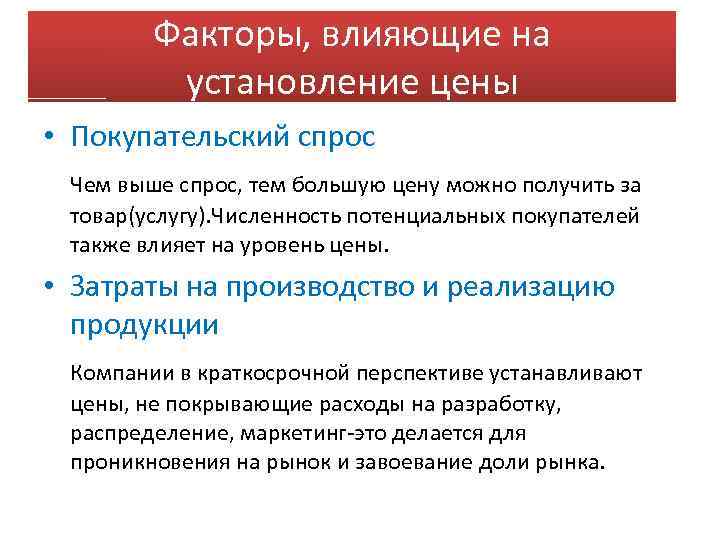 Факторы, влияющие на установление цены

• Покупательский спрос

Чем выше спрос, тем большую цену можно получить за товар(услугу).Численность потенциальных покупателей также влияет на уровень цены.

• Затраты на производство и реализацию продукции

Компании в краткосрочной перспективе устанавливают цены, не покрывающие расходы на разработку, распределение, маркетинг-это делается для проникновения на рынок и завоевание доли рынка.